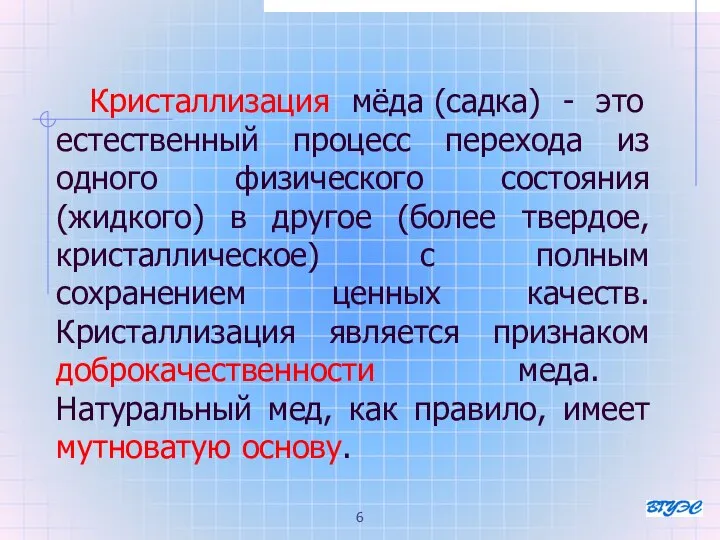 Кристаллизация мёда (садка) - это естественный процесс перехода из одного физического состояния (жидкого) в другое (более твердое, кристаллическое) с полным сохранением ценных качеств. Кристаллизация является признаком доброкачественности меда. Натуральный мед, как правило, имеет мутноватую основу.

6

ВГУЭС